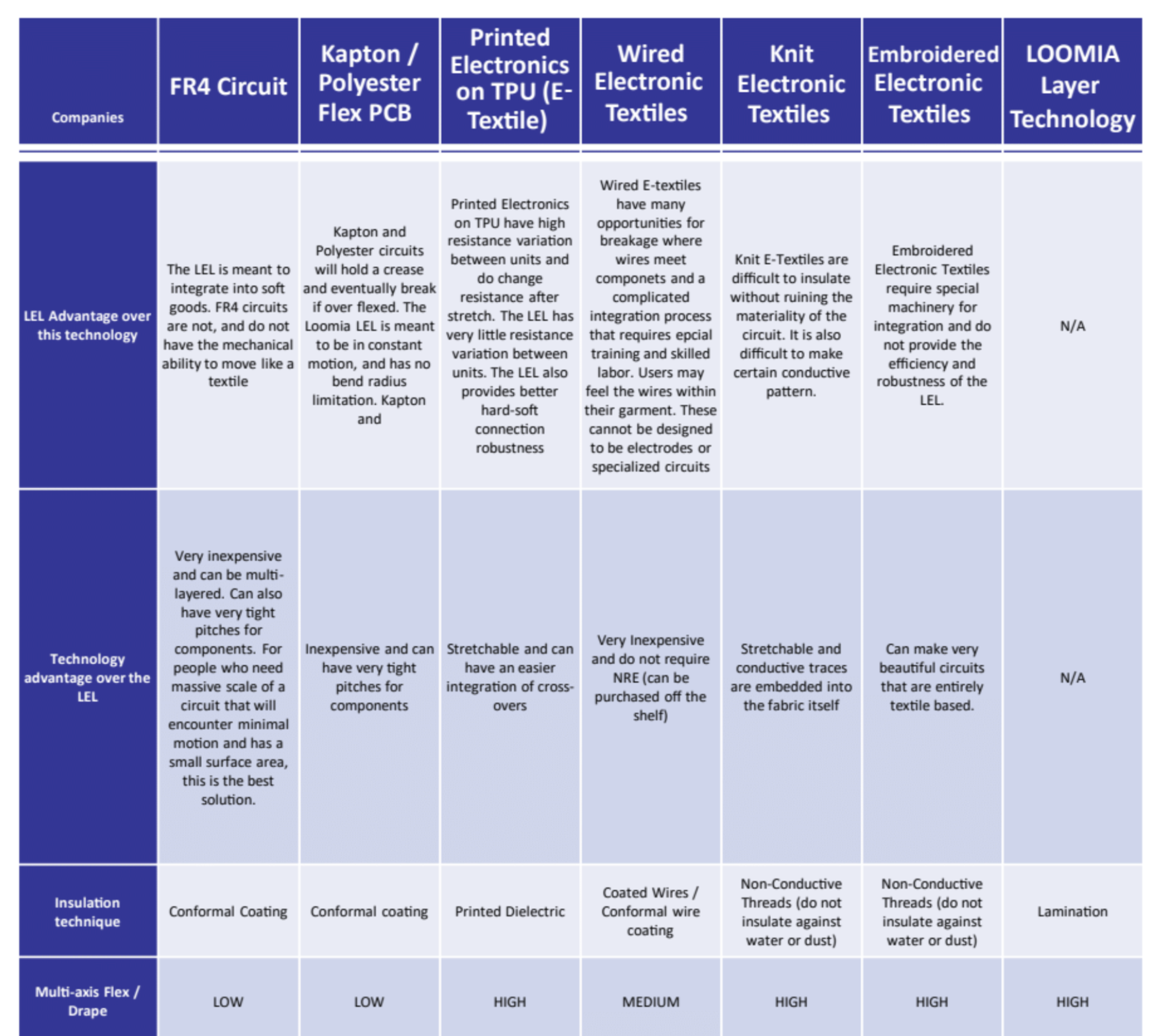 | Companies | FR4 Circuit | Kapton / Polyester Flex PCB | Printed Electronics on TPU (E-Textile) | Wired Electronic Textiles | Knit Electronic Textiles | Embroidered Electronic Textiles | LOOMIA Layer Technology |
|---|---|---|---|---|---|---|---|
| LEL Advantage over this technology | The LEL is meant to integrate into soft goods. FR4 circuits are not, and do not have the mechanical ability to move like a textile | Kapton and Polyester circuits will hold a crease and eventually break if over flexed. The Loomia LEL is meant to be in constant motion, and has no bend radius limitation. Kapton and | Printed Electronics on TPU have high resistance variation between units and do change resistance after stretch. The LEL has very little resistance variation between units. The LEL also provides better hard-soft connection robustness | Wired E-textiles have many opportunities for breakage where wires meet componets and a complicated integration process that requires epcial training and skilled labor. Users may feel the wires within their garment. These cannot be designed to be electrodes or specialized circuits | Knit E-Textiles are difficult to insulate without ruining the materiality of the circuit. It is also difficult to make certain conductive pattern. | Embroidered Electronic Textiles require special machinery for integration and do not provide the efficiency and robustness of the LEL. | N/A |
| Technology advantage over the LEL | Very inexpensive and can be multi-layered. Can also have very tight pitches for components. For people who need massive scale of a circuit that will encounter minimal motion and has a small surface area, this is the best solution. | Inexpensive and can have very tight pitches for components | Stretchable and can have an easier integration of cross-overs | Very Inexpensive and do not require NRE (can be purchased off the shelf) | Stretchable and conductive traces are embedded into the fabric itself | Can make very beautiful circuits that are entirely textile based. | N/A |
| Insulation technique | Conformal Coating | Conformal coating | Printed Dielectric | Coated Wires / Conformal wire coating | Non-Conductive Threads (do not insulate against water or dust) | Non-Conductive Threads (do not insulate against water or dust) | Lamination |
| Multi-axis Flex / Drape | LOW | LOW | HIGH | MEDIUM | HIGH | HIGH | HIGH |